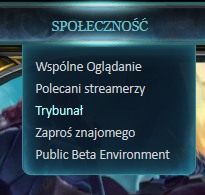 SPOŁECZNOŚĆ

Wspólne Oglądanie
Polecani streamerzy
Trybunał
Zaproś znajomego
Public Beta Environment